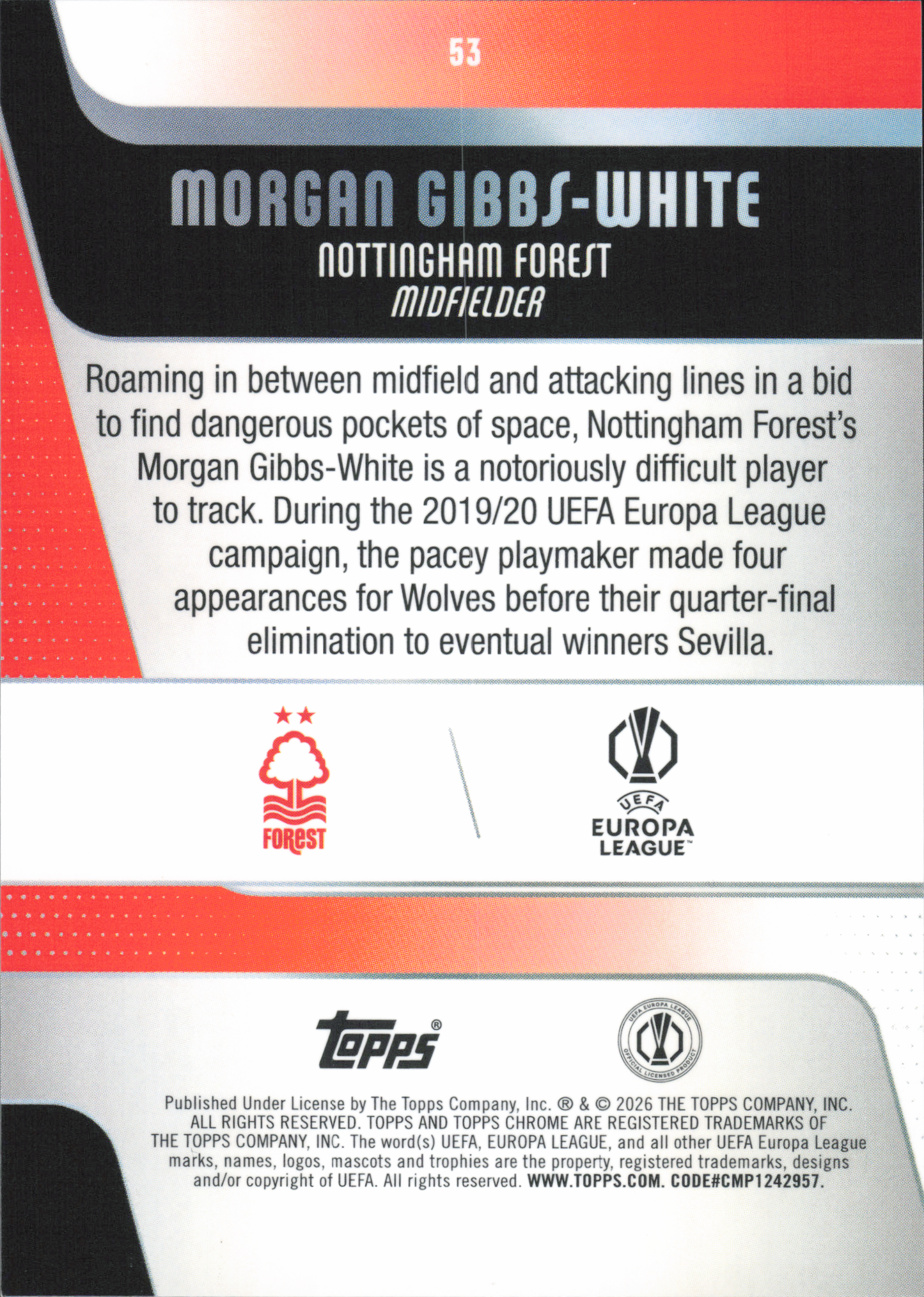 53

MORGAN GIBBS-WHITE
NOTTINGHAM FOREST
MIDFIELDER

Roaming in between midfield and attacking lines in a bid to find dangerous pockets of space, Nottingham Forest's Morgan Gibbs-White is a notoriously difficult player to track. During the 2019/20 UEFA Europa League campaign, the pacey playmaker made four appearances for Wolves before their quarter-final elimination to eventual winners Sevilla.

FOREST

UEFA
EUROPA LEAGUE™

topps®

UEFA EUROPA LEAGUE OFFICIAL LICENSED PRODUCT

Published Under License by The Topps Company, Inc. ® & © 2026 THE TOPPS COMPANY, INC. ALL RIGHTS RESERVED. TOPPS AND TOPPS CHROME ARE REGISTERED TRADEMARKS OF THE TOPPS COMPANY, INC. The word(s) UEFA, EUROPA LEAGUE, and all other UEFA Europa League marks, names, logos, mascots and trophies are the property, registered trademarks, designs and/or copyright of UEFA. All rights reserved. WWW.TOPPS.COM. CODE#CMP1242957.